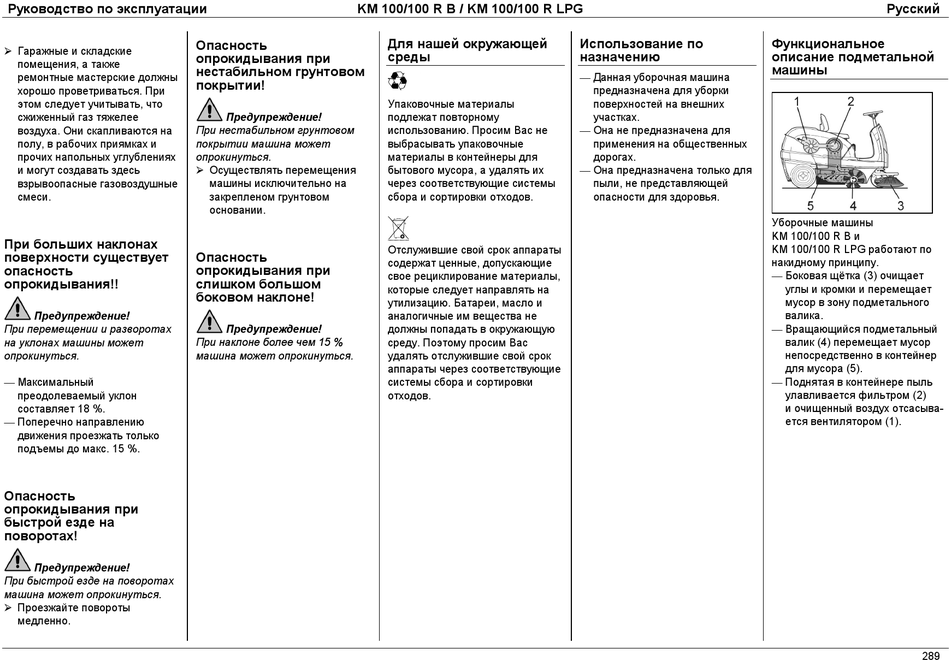 Руководство по эксплуатации KM 100/100 R B / KM 100/100 R LPG Русский

➢ Гаражные и складские помещения, а также ремонтные мастерские должны хорошо проветриваться. При этом следует учитывать, что сжиженный газ тяжелее воздуха. Они скапливаются на полу, в рабочих приямках и прочих напольных углублениях и могут создавать здесь взрывоопасные газовоздушные смеси.

При больших наклонах поверхности существует опасность опрокидывания!!

Предупреждение!
При перемещении и разворотах на уклонах машины может опрокинуться.

— Максимальный преодолеваемый уклон составляет 18 %.
— Поперечно направлению движения проезжать только подъемы до макс. 15 %.

Опасность опрокидывания при быстрой езде на поворотах!

Предупреждение!
При быстрой езде на поворотах машина может опрокинуться.
➢ Проезжайте повороты медленно.

Опасность опрокидывания при нестабильном грунтовом покрытии!

Предупреждение!
При нестабильном грунтовом покрытии машина может опрокинуться.
➢ Осуществлять перемещения машины исключительно на закрепленом грунтовом основании.

Опасность опрокидывания при слишком большом боковом наклоне!

Предупреждение!
При наклоне более чем 15 % машина может опрокинуться.

Для нашей окружающей среды

Упаковочные материалы подлежат повторному использованию. Просим Вас не выбрасывать упаковочные материалы в контейнеры для бытового мусора, а удалять их через соответствующие системы сбора и сортировки отходов.

Отслужившие свой срок аппараты содержат ценные, допускающие свое рециклирование материалы, которые следует направлять на утилизацию. Батареи, масло и аналогичные им вещества не должны попадать в окружающую среду. Поэтому просим Вас удалять отслужившие свой срок аппараты через соответствующие системы сбора и сортировки отходов.

Использование по назначению

— Данная уборочная машина предназначена для уборки поверхностей на внешних участках.
— Она не предназначена для применения на общественных дорогах.
— Она предназначена только для пыли, не представляющей опасности для здоровья.

Функциональное описание подметальной машины

1 2
5 4 3

Уборочные машины KM 100/100 R B и KM 100/100 R LPG работают по накидному принципу.
— Боковая щётка (3) очищает углы и кромки и перемещает мусор в зону подметального валика.
— Вращающийся подметальный валик (4) перемещает мусор непосредственно в контейнер для мусора (5).
— Поднятая в контейнере пыль улавливается фильтром (2) и очищенный воздух отсасывается вентилятором (1).

289